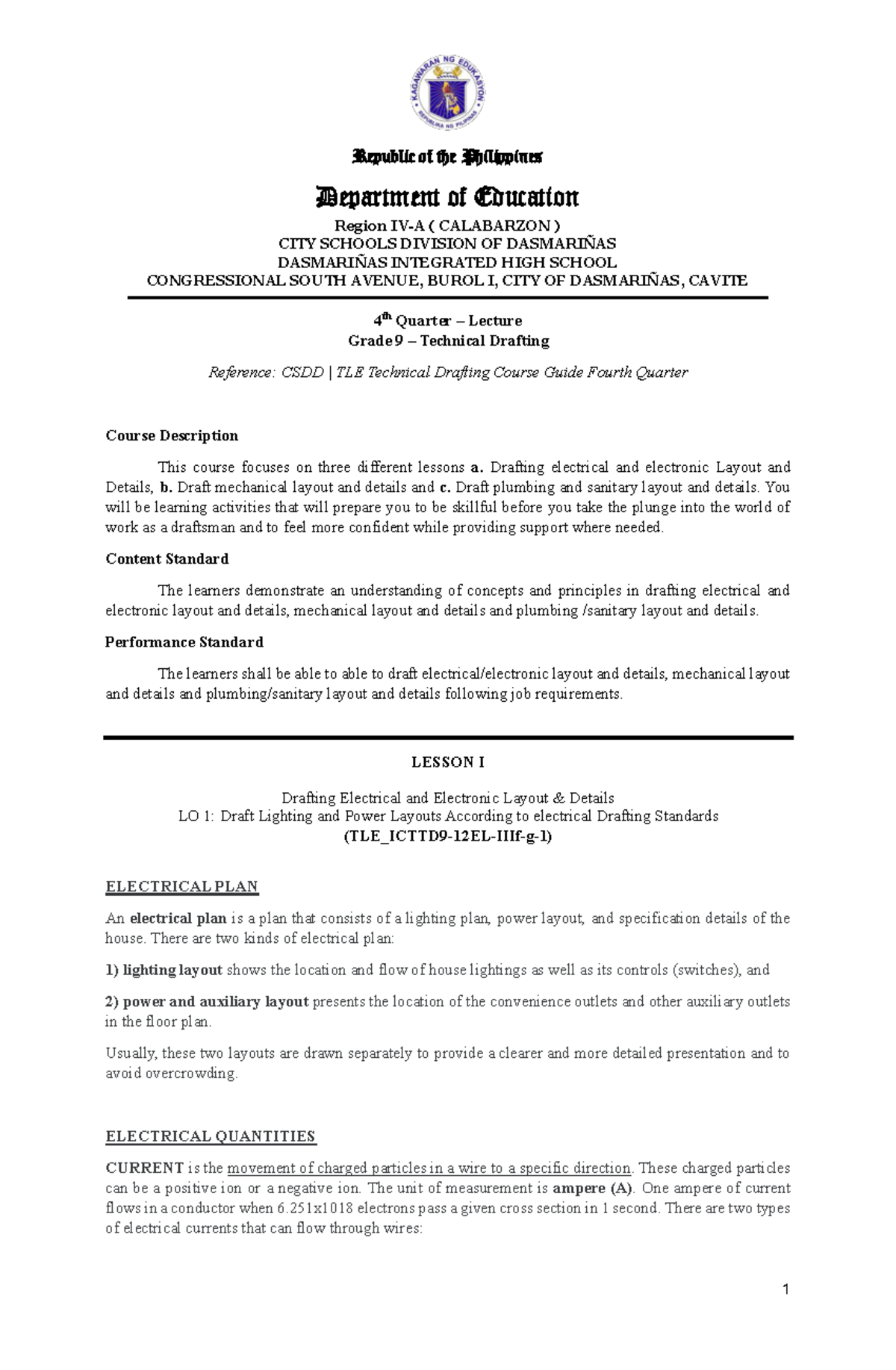 KAGAWARAN NG EDUKASYON
REPUBLIKA NG PILIPINAS

Republic of the Philippines

Department of Education

Region IV-A ( CALABARZON )
CITY SCHOOLS DIVISION OF DASMARIÑAS
DASMARIÑAS INTEGRATED HIGH SCHOOL
CONGRESSIONAL SOUTH AVENUE, BUROL I, CITY OF DASMARIÑAS, CAVITE

$4^{th}$ Quarter – Lecture
Grade 9 – Technical Drafting

Reference: CSDD | TLE Technical Drafting Course Guide Fourth Quarter

Course Description

This course focuses on three different lessons a. Drafting electrical and electronic Layout and Details, b. Draft mechanical layout and details and c. Draft plumbing and sanitary layout and details. You will be learning activities that will prepare you to be skillful before you take the plunge into the world of work as a draftsman and to feel more confident while providing support where needed.

Content Standard

The learners demonstrate an understanding of concepts and principles in drafting electrical and electronic layout and details, mechanical layout and details and plumbing /sanitary layout and details.

Performance Standard

The learners shall be able to able to draft electrical/electronic layout and details, mechanical layout and details and plumbing/sanitary layout and details following job requirements.

LESSON I

Drafting Electrical and Electronic Layout & Details
LO 1: Draft Lighting and Power Layouts According to electrical Drafting Standards
(TLE_ICTTD9-12EL-IIIf-g-1)

ELECTRICAL PLAN

An electrical plan is a plan that consists of a lighting plan, power layout, and specification details of the house. There are two kinds of electrical plan:

1) lighting layout shows the location and flow of house lightings as well as its controls (switches), and

2) power and auxiliary layout presents the location of the convenience outlets and other auxiliary outlets in the floor plan.

Usually, these two layouts are drawn separately to provide a clearer and more detailed presentation and to avoid overcrowding.

ELECTRICAL QUANTITIES

CURRENT is the movement of charged particles in a wire to a specific direction. These charged particles can be a positive ion or a negative ion. The unit of measurement is ampere (A). One ampere of current flows in a conductor when 6.251x1018 electrons pass a given cross section in 1 second. There are two types of electrical currents that can flow through wires:

1